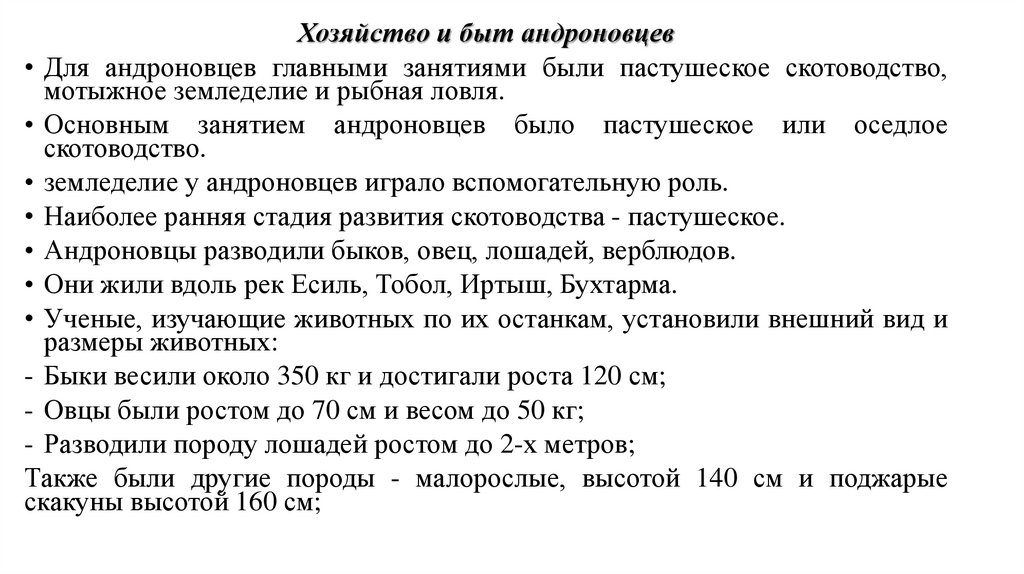 Хозяйство и быт андроновцев

• Для андроновцев главными занятиями были пастушеское скотоводство, мотыжное земледелие и рыбная ловля.

• Основным занятием андроновцев было пастушеское или оседлое скотоводство.

• земледелие у андроновцев играло вспомогательную роль.

• Наиболее ранняя стадия развития скотоводства - пастушеское.

• Андроновцы разводили быков, овец, лошадей, верблюдов.

• Они жили вдоль рек Есиль, Тобол, Иртыш, Бухтарма.

• Ученые, изучающие животных по их останкам, установили внешний вид и размеры животных:

- Быки весили около 350 кг и достигали роста 120 см;

- Овцы были ростом до 70 см и весом до 50 кг;

- Разводили породу лошадей ростом до 2-х метров;

Также были другие породы - малорослые, высотой 140 см и поджарые скакуны высотой 160 см;